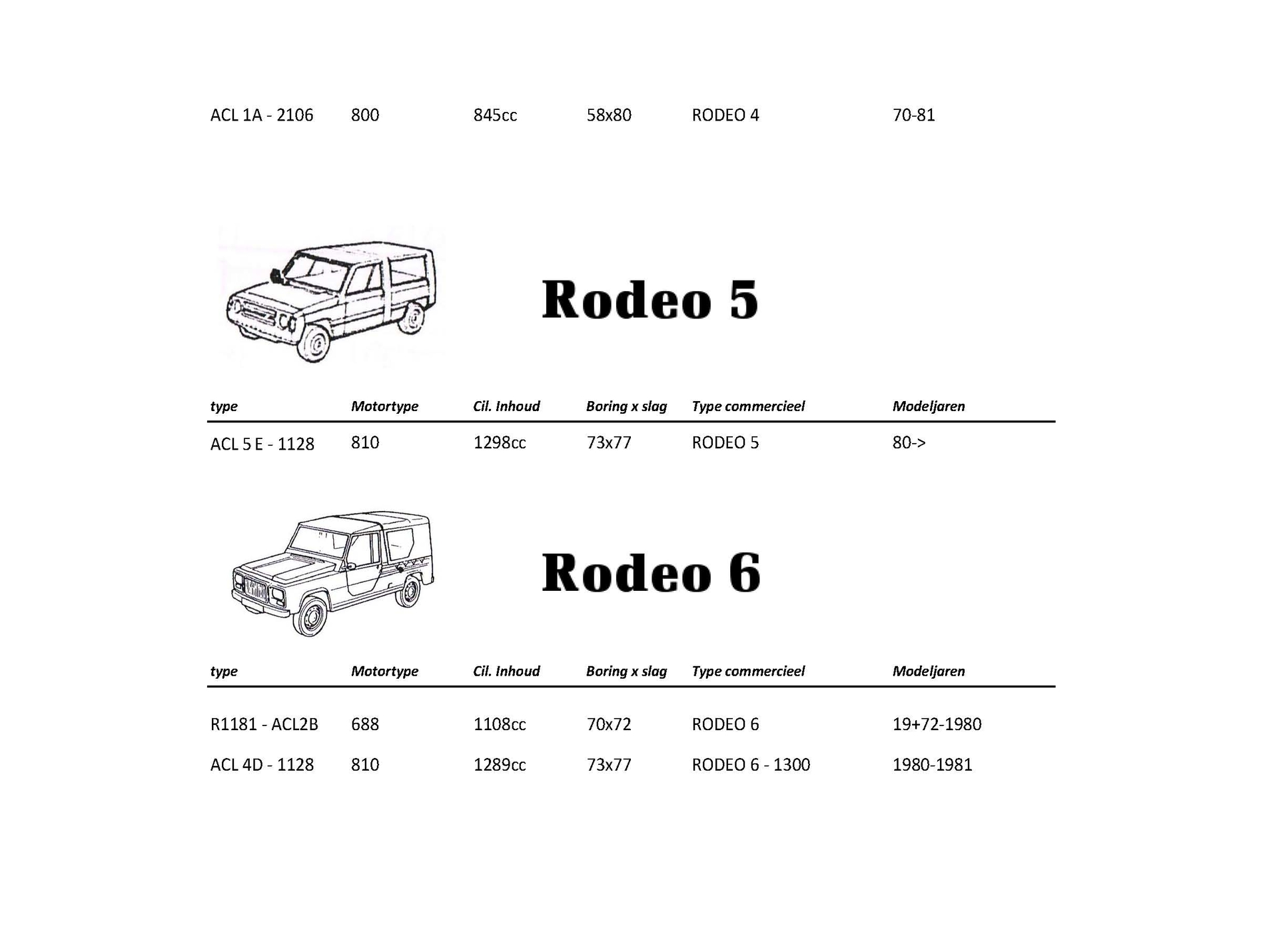 | ACL 1A - 2106 | 800 | 845cc | 58x80 | RODEO 4 | 70-81 |
|---|---|---|---|---|---|

Rodeo 5

| type | Motortype | Cil. Inhoud | Boring x slag | Type commercieel | Modeljaren |
|---|---|---|---|---|---|
| ACL 5 E - 1128 | 810 | 1298cc | 73x77 | RODEO 5 | 80-> |

Rodeo 6

| type | Motortype | Cil. Inhoud | Boring x slag | Type commercieel | Modeljaren |
|---|---|---|---|---|---|
| R1181 - ACL2B | 688 | 1108cc | 70x72 | RODEO 6 | 19+72-1980 |
| ACL 4D - 1128 | 810 | 1289cc | 73x77 | RODEO 6 - 1300 | 1980-1981 |